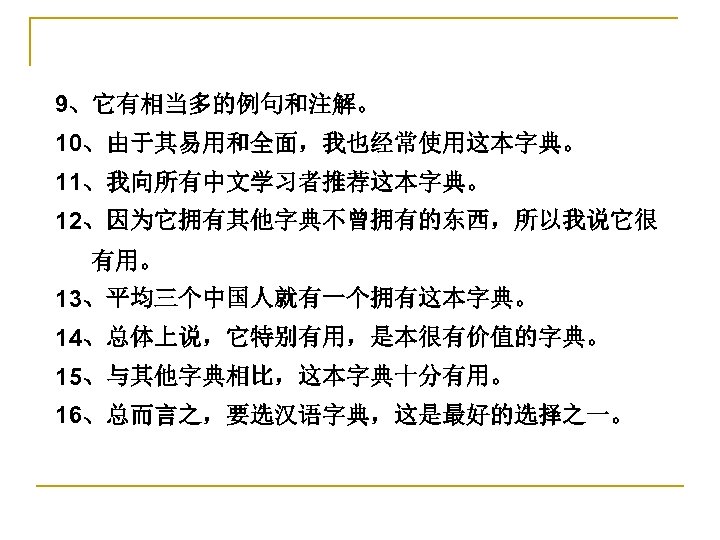 9、它有相当多的例句和注解。

10、由于其易用和全面，我也经常使用这本字典。

11、我向所有中文学习者推荐这本字典。

12、因为它拥有其他字典不曾拥有的东西，所以我说它很有用。

13、平均三个中国人就有一个拥有这本字典。

14、总体上说，它特别有用，是本很有价值的字典。

15、与其他字典相比，这本字典十分有用。

16、总而言之，要选汉语字典，这是最好的选择之一。